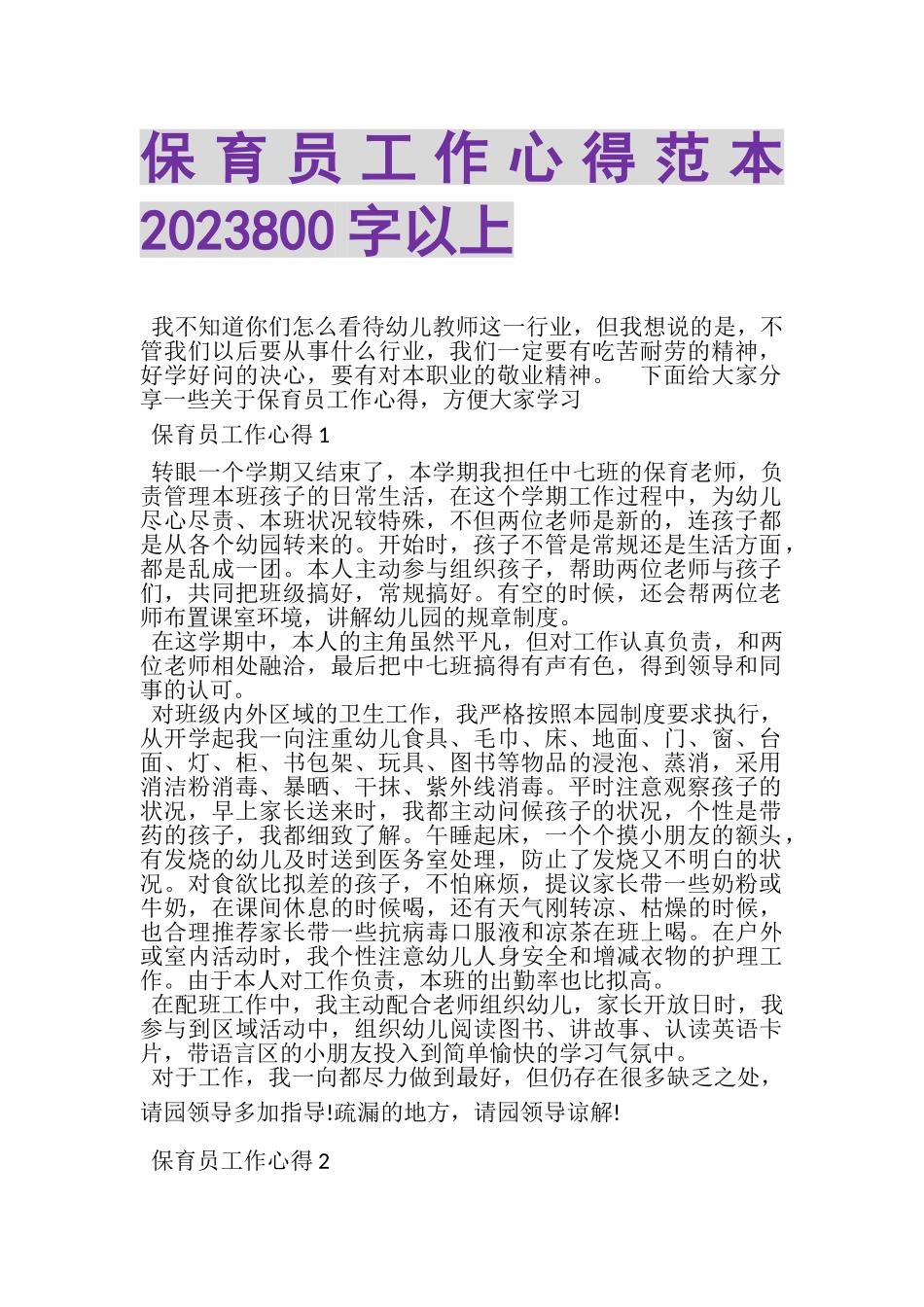 保育员工作心得范本2023800字以上

我不知道你们怎么看待幼儿教师这一行业，但我想说的是，不管我们以后要从事什么行业，我们一定要有吃苦耐劳的精神，好学好问的决心，要有对本职业的敬业精神。 下面给大家分享一些关于保育员工作心得，方便大家学习

保育员工作心得1

转眼一个学期又结束了，本学期我担任中七班的保育老师，负责管理本班孩子的日常生活，在这个学期工作过程中，为幼儿尽心尽责、本班状况较特殊，不但两位老师是新的，连孩子都是从各个幼园转来的。开始时，孩子不管是常规还是生活方面，都是乱成一团。本人主动参与组织孩子，帮助两位老师与孩子们，共同把班级搞好，常规搞好。有空的时候，还会帮两位老师布置课室环境，讲解幼儿园的规章制度。

在这学期中，本人的主角虽然平凡，但对工作认真负责，和两位老师相处融洽，最后把中七班搞得有声有色，得到领导和同事的认可。

对班级内外区域的卫生工作，我严格按照本园制度要求执行，从开学起我一向注重幼儿食具、毛巾、床、地面、门、窗、台面、灯、柜、书包架、玩具、图书等物品的浸泡、蒸消，采用消洁粉消毒、暴晒、干抹、紫外线消毒。平时注意观察孩子的状况，早上家长送来时，我都主动问候孩子的状况，个性是带药的孩子，我都细致了解。午睡起床，一个个摸小朋友的额头，有发烧的幼儿及时送到医务室处理，防止了发烧又不明白的状况。对食欲比拟差的孩子，不怕麻烦，提议家长带一些奶粉或牛奶，在课间休息的时候喝，还有天气刚转凉、枯燥的时候，也合理推荐家长带一些抗病毒口服液和凉茶在班上喝。在户外或室内活动时，我个性注意幼儿人身安全和增减衣物的护理工作。由于本人对工作负责，本班的出勤率也比拟高。

在配班工作中，我主动配合老师组织幼儿，家长开放日时，我参与到区域活动中，组织幼儿阅读图书、讲故事、认读英语卡片，带语言区的小朋友投入到简单愉快的学习气氛中。

对于工作，我一向都尽力做到最好，但仍存在很多缺乏之处，请园领导多加指导!疏漏的地方，请园领导谅解!

保育员工作心得2